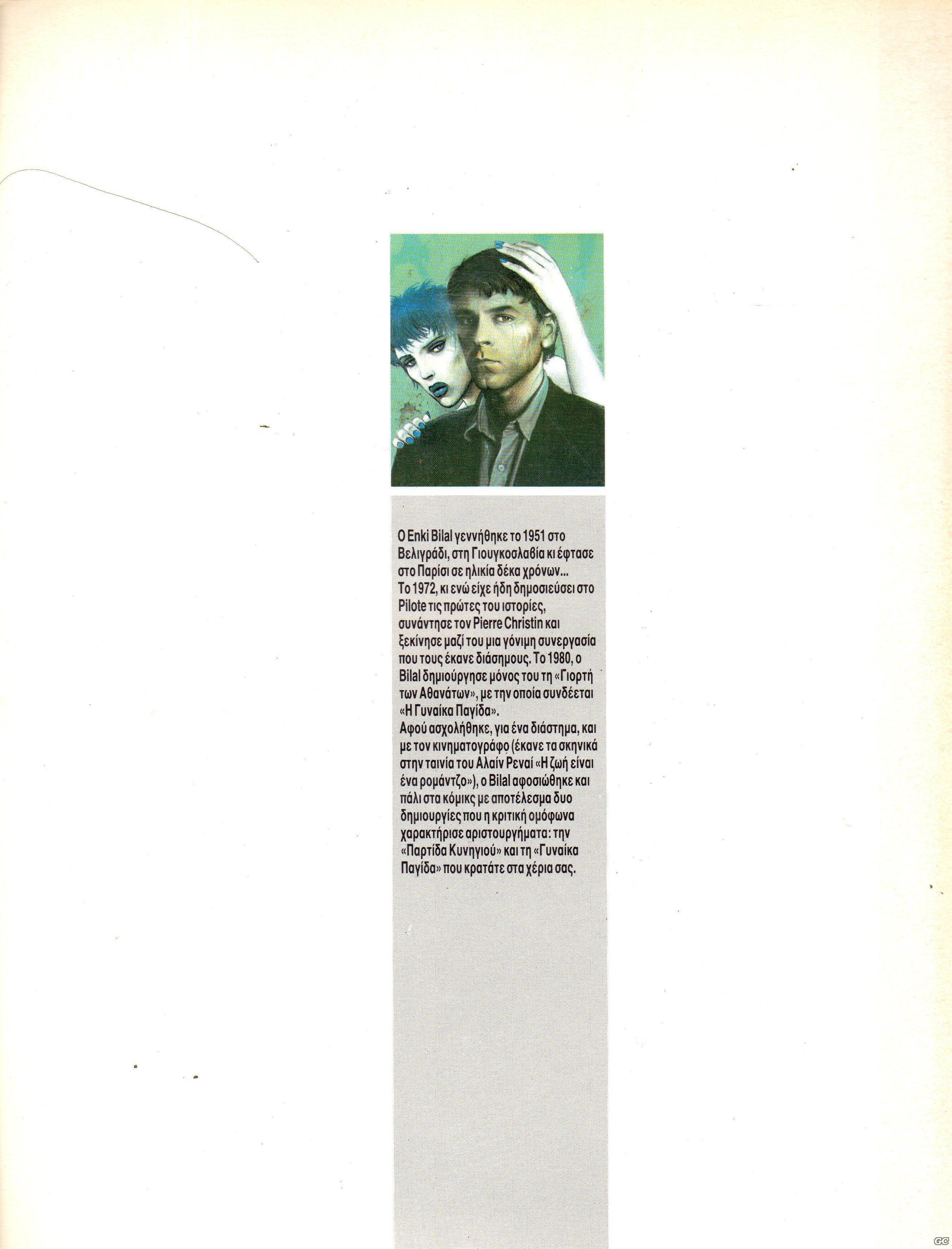 Ο Enki Bilal γεννήθηκε το 1951 στο Βελιγράδι, στη Γιουγκοσλαβία κι έφτασε στο Παρίσι σε ηλικία δέκα χρόνων...
Το 1972, κι ενώ είχε ήδη δημοσιεύσει στο Pilote τις πρώτες του ιστορίες, συνάντησε τον Pierre Christin και ξεκίνησε μαζί του μια γόνιμη συνεργασία που τους έκανε διάσημους. Το 1980, ο Bilal δημιούργησε μόνος του τη «Γιορτή των Αθανάτων», με την οποία συνδέεται «Η Γυναίκα Παγίδα».
Αφού ασχολήθηκε, για ένα διάστημα, και με τον κινηματογράφο (έκανε τα σκηνικά στην ταινία του Αλαίν Ρεναί «Η ζωή είναι ένα ρομάντζο»), ο Bilal αφοσιώθηκε και πάλι στα κόμικς με αποτέλεσμα δυο δημιουργίες που η κριτική ομόφωνα χαρακτήρισε αριστουργήματα: την «Παρτίδα Κυνηγιού» και τη «Γυναίκα Παγίδα» που κρατάτε στα χέρια σας.

GC